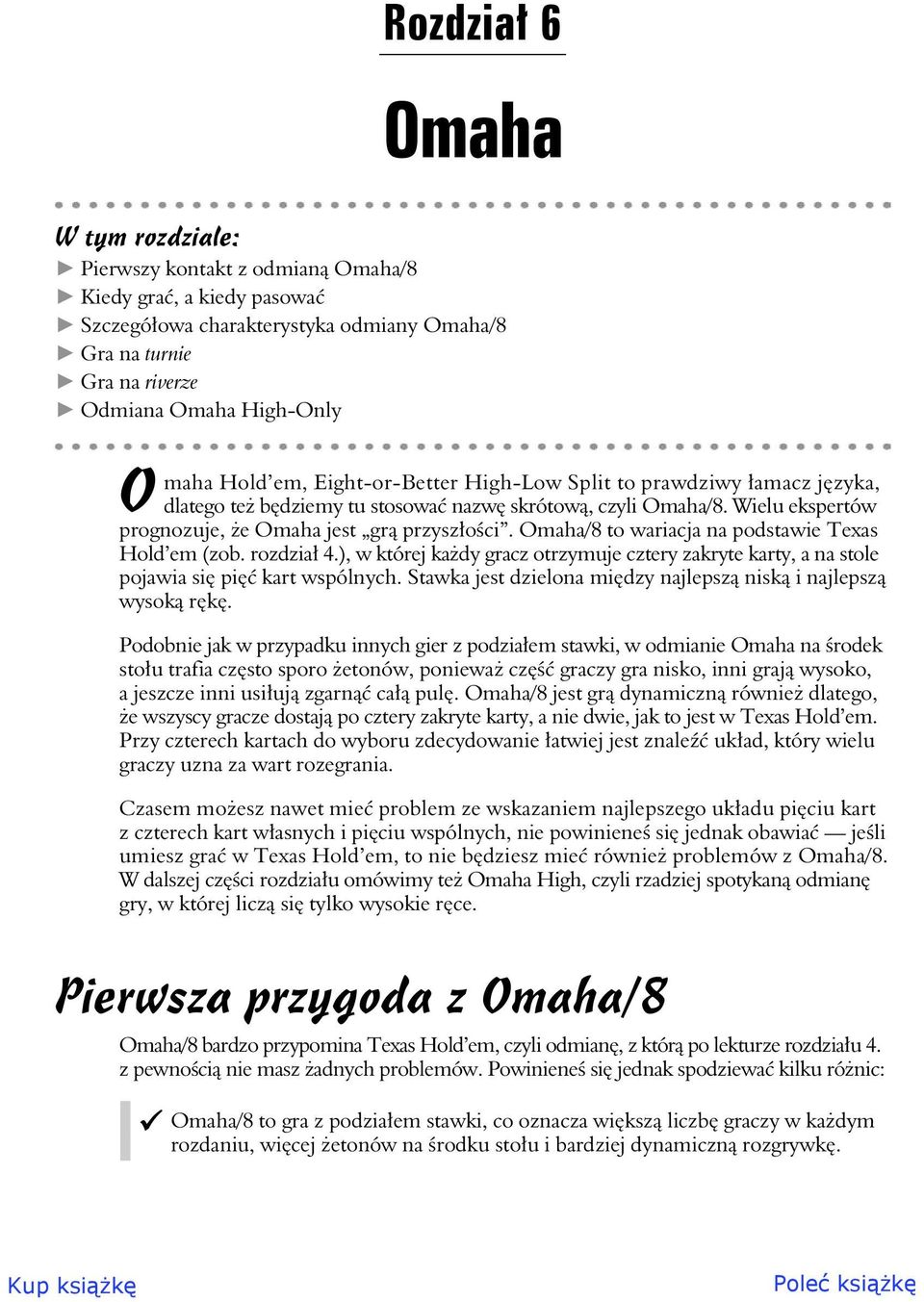 Rozdział 6

Omaha

W tym rozdziale:

► Pierwszy kontakt z odmianą Omaha/8
► Kiedy grać, a kiedy pasować
► Szczegółowa charakterystyka odmiany Omaha/8
► Gra na turnie
► Gra na riverze
► Odmiana Omaha High-Only

Omaha Hold'em, Eight-or-Better High-Low Split to prawdziwy łamacz języka, dlatego też będziemy tu stosować nazwę skrótową, czyli Omaha/8. Wielu ekspertów prognozuje, że Omaha jest „grą przyszłości". Omaha/8 to wariacja na podstawie Texas Hold'em (zob. rozdział 4.), w której każdy gracz otrzymuje cztery zakryte karty, a na stole pojawia się pięć kart wspólnych. Stawka jest dzielona między najlepszą niską i najlepszą wysoką rękę.

Podobnie jak w przypadku innych gier z podziałem stawki, w odmianie Omaha na środek stołu trafia często sporo żetonów, ponieważ część graczy gra nisko, inni grają wysoko, a jeszcze inni usiłują zgarnąć całą pulę. Omaha/8 jest grą dynamiczną również dlatego, że wszyscy gracze dostają po cztery zakryte karty, a nie dwie, jak to jest w Texas Hold'em. Przy czterech kartach do wyboru zdecydowanie łatwiej jest znaleźć układ, który wielu graczy uzna za wart rozegrania.

Czasem możesz nawet mieć problem ze wskazaniem najlepszego układu pięciu kart z czterech kart własnych i pięciu wspólnych, nie powinieneś się jednak obawiać — jeśli umiesz grać w Texas Hold'em, to nie będziesz mieć również problemów z Omaha/8. W dalszej części rozdziału omówimy też Omaha High, czyli rzadziej spotykaną odmianę gry, w której liczą się tylko wysokie ręce.

Pierwsza przygoda z Omaha/8

Omaha/8 bardzo przypomina Texas Hold'em, czyli odmianę, z którą po lekturze rozdziału 4. z pewnością nie masz żadnych problemów. Powinieneś się jednak spodziewać kilku różnic:

✓ Omaha/8 to gra z podziałem stawki, co oznacza większą liczbę graczy w każdym rozdaniu, więcej żetonów na środku stołu i bardziej dynamiczną rozgrywkę.

Kup książkę

Poleć książkę